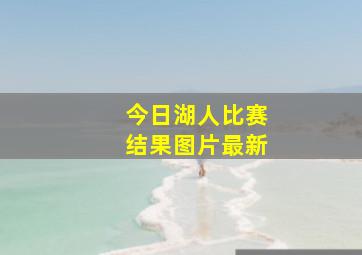 今日湖人比赛
结果图片最新